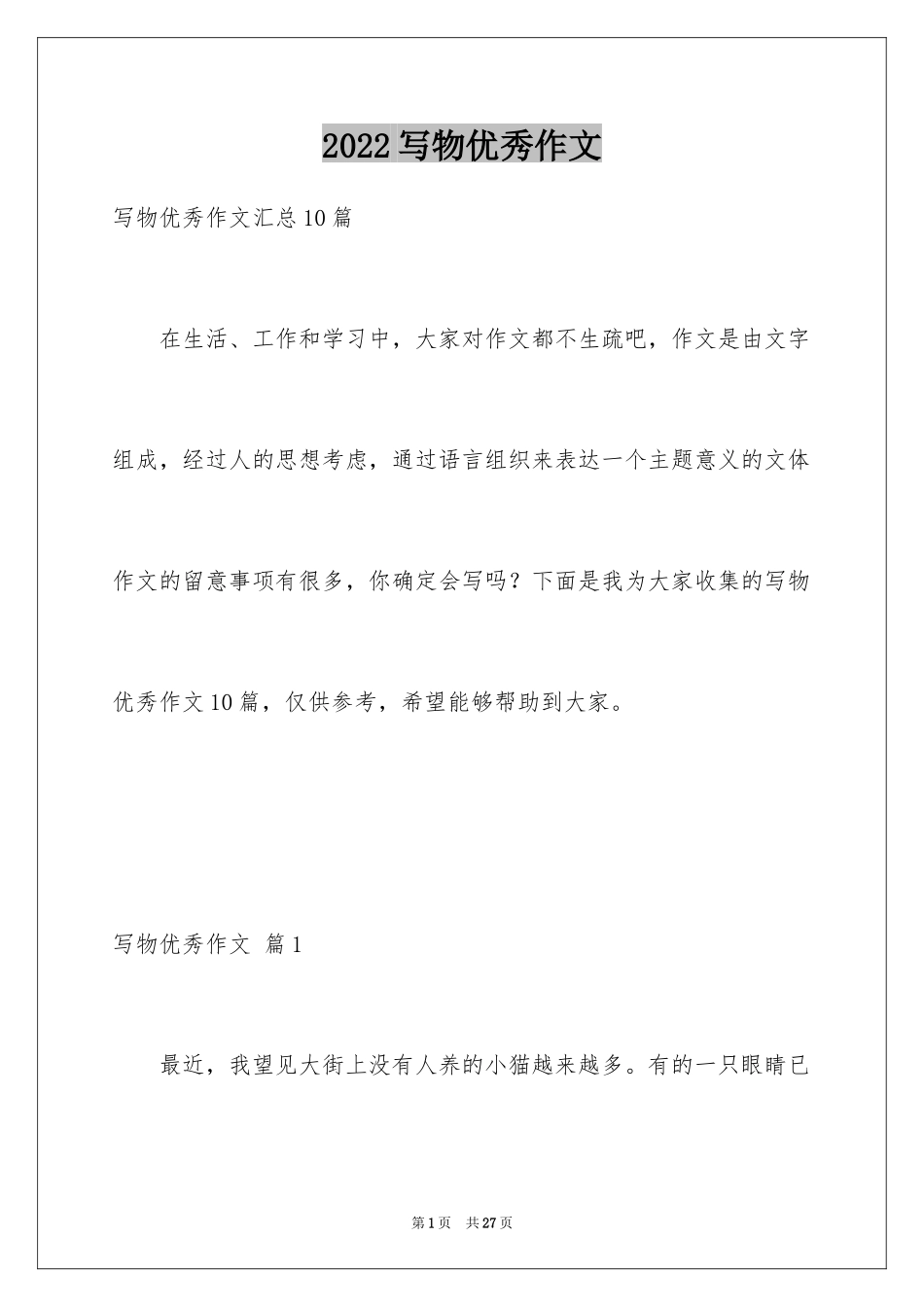 2022写物优秀作文

写物优秀作文汇总10篇

在生活、工作和学习中，大家对作文都不生疏吧，作文是由文字组成，经过人的思想考虑，通过语言组织来表达一个主题意义的文体作文的留意事项有很多，你确定会写吗？下面是我为大家收集的写物优秀作文10篇，仅供参考，希望能够帮助到大家。

写物优秀作文 篇1

最近，我望见大街上没有人养的小猫越来越多。有的一只眼睛已

第1页 共27页